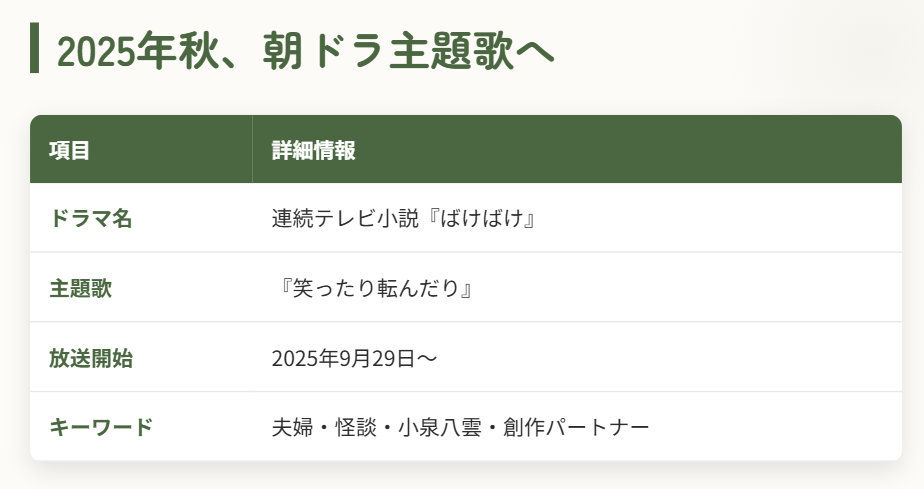 2025年秋、朝ドラ主題歌へ

| 項目 | 詳細情報 |
|---|---|
| ドラマ名 | 連続テレビ小説『ばけばけ』 |
| 主題歌 | 『笑ったり転んだり』 |
| 放送開始 | 2025年9月29日～ |
| キーワード | 夫婦・怪談・小泉八雲・創作パートナー |